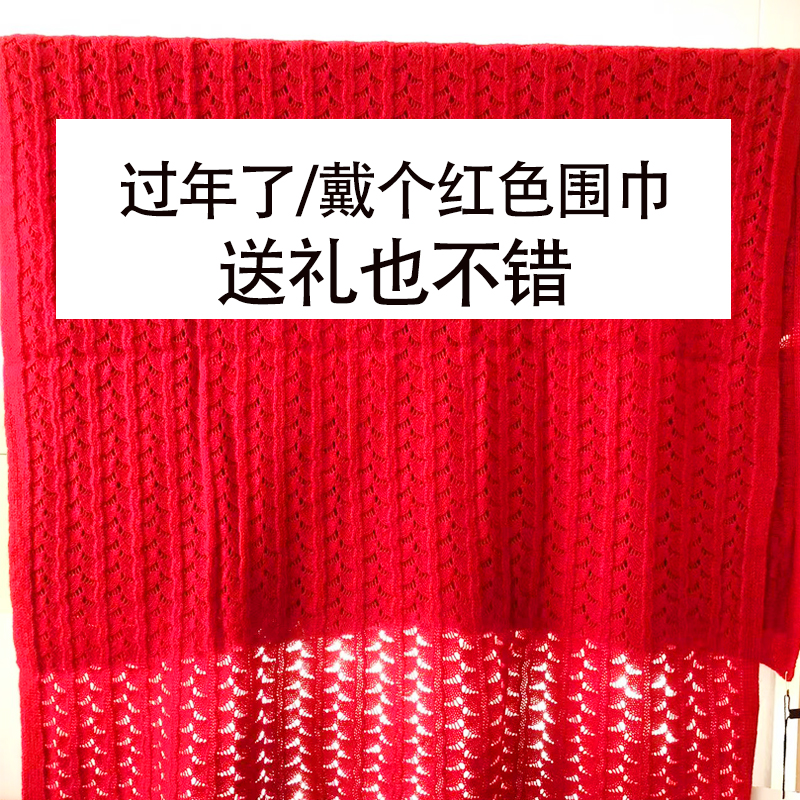 过年了/戴个红色围巾
送礼也不错